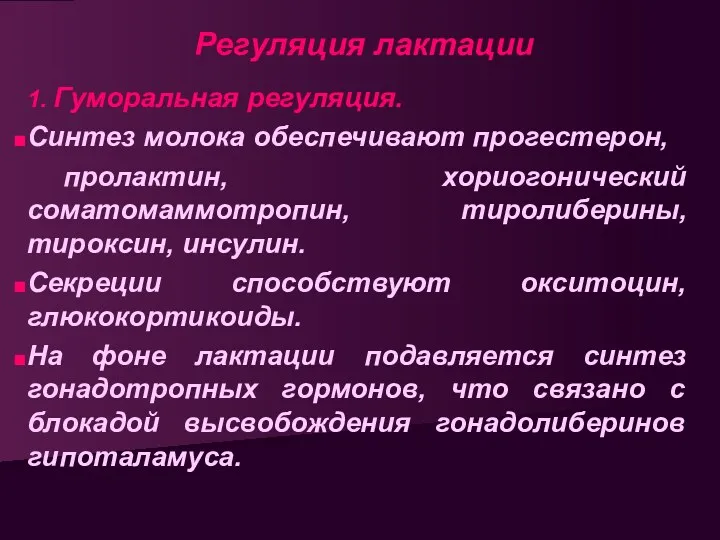 Регуляция лактации

1. Гуморальная регуляция.

Синтез молока обеспечивают прогестерон, пролактин, хориогонический соматомаммотропин, тиролиберины, тироксин, инсулин.

Секреции способствуют окситоцин, глюкокортикоиды.

На фоне лактации подавляется синтез гонадотропных гормонов, что связано с блокадой высвобождения гонадолиберинов гипоталамуса.